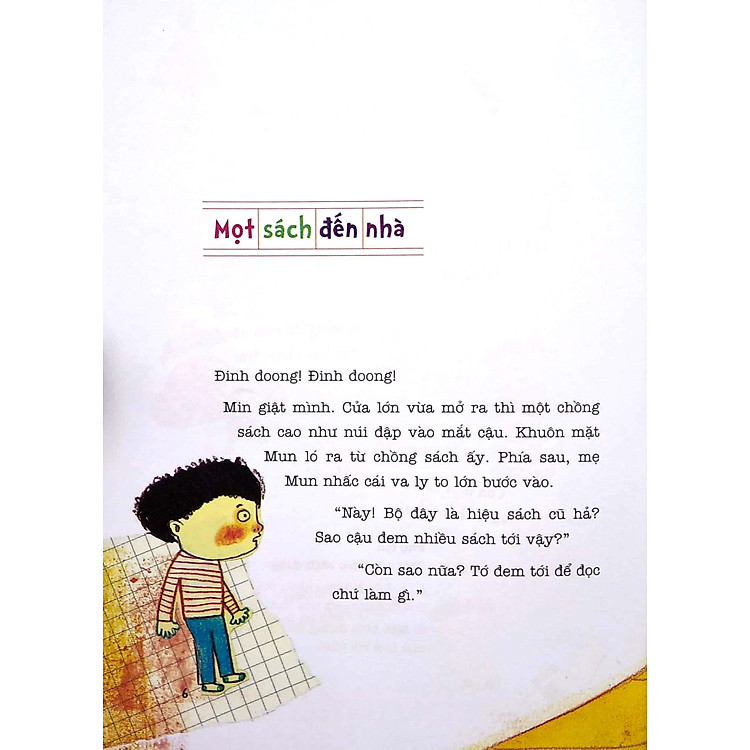 Mọt sách đến nhà

Đinh doong! Đinh doong!

Min giật mình. Cửa lớn vừa mở ra thì một chồng sách cao như núi đập vào mắt cậu. Khuôn mặt Mun ló ra từ chồng sách ấy. Phía sau, mẹ Mun nhấc cái va ly to lớn bước vào.

"Này! Bộ đây là hiệu sách cũ hả? Sao cậu đem nhiều sách tới vậy?"

"Còn sao nữa? Tớ đem tới để đọc chứ làm gì."

6